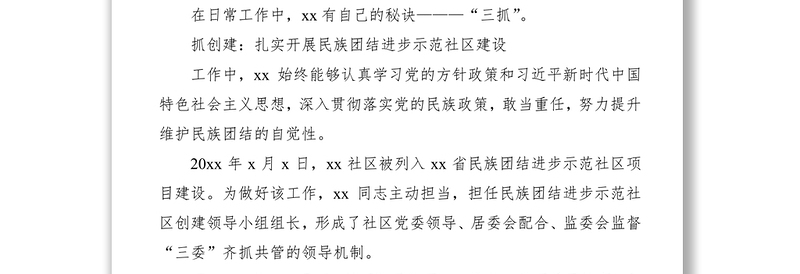 在日常工作中，xx 有自己的秘诀———“三抓”。

抓创建：扎实开展民族团结进步示范社区建设

工作中，xx 始终能够认真学习党的方针政策和习近平新时代中国特色社会主义思想，深入贯彻落实党的民族政策，敢当重任，努力提升维护民族团结的自觉性。

20xx 年 x 月 x 日，xx 社区被列入 xx 省民族团结进步示范社区项目建设。为做好该工作，xx 同志主动担当，担任民族团结进步示范社区创建领导小组组长，形成了社区党委领导、居委会配合、监委会监督“三委”齐抓共管的领导机制。